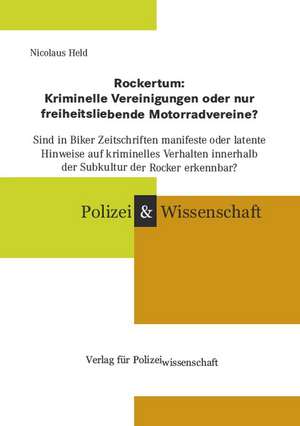 Nicolaus Held

Rockertum:
Kriminelle Vereinigungen oder nur freiheitsliebende Motorradvereine?

Sind in Biker Zeitschriften manifeste oder latente Hinweise auf kriminelles Verhalten innerhalb der Subkultur der Rocker erkennbar?

Polizei & Wissenschaft

Verlag für Polizeiwissenschaft